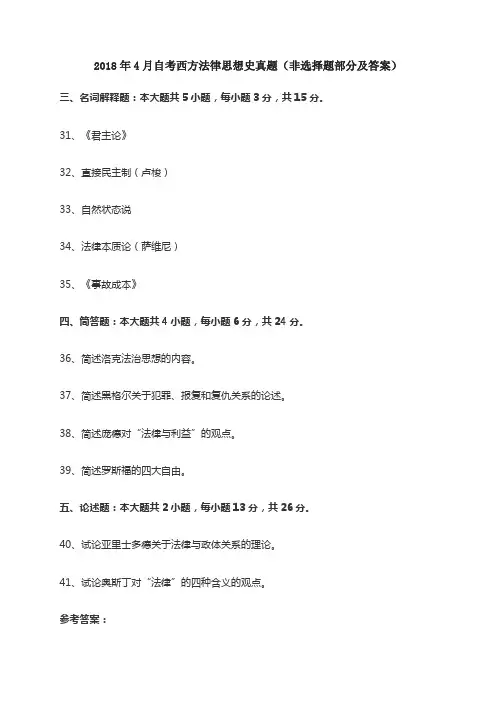 2018年4月自考西方法律思想史真题（非选择题部分及答案）

三、名词解释题：本大题共5小题，每小题3分，共15分.

31、《君主论》

32、直接民主制（卢梭）

33、自然状态说

34、法律本质论（萨维尼）

35、《事故成本》

四、简答题：本大题共4小题，每小题6分，共24分.

36、简述洛克法治思想的内容。

37、简述黑格尔关于犯罪、报复和复仇关系的论述。

38、简述庞德对“法律与利益”的观点。

39、简述罗斯福的四大自由。

五、论述题：本大题共2小题，每小题13分，共26分.

40、试论亚里士多德关于法律与政体关系的理论。

41、试论奥斯丁对“法律”的四种含义的观点。

参考答案：